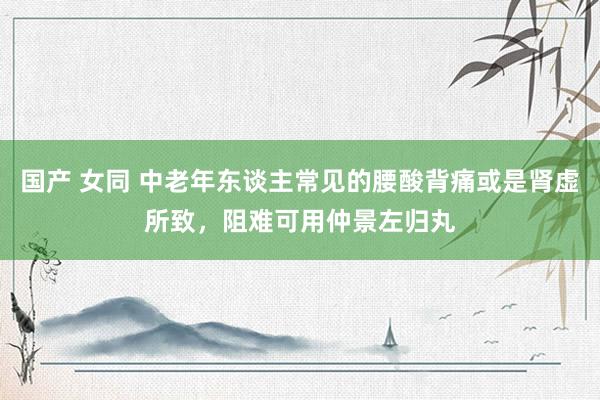 国产 女同 中老年东谈主常见的腰酸背痛或是肾虚所致，阻难可用仲景左归丸